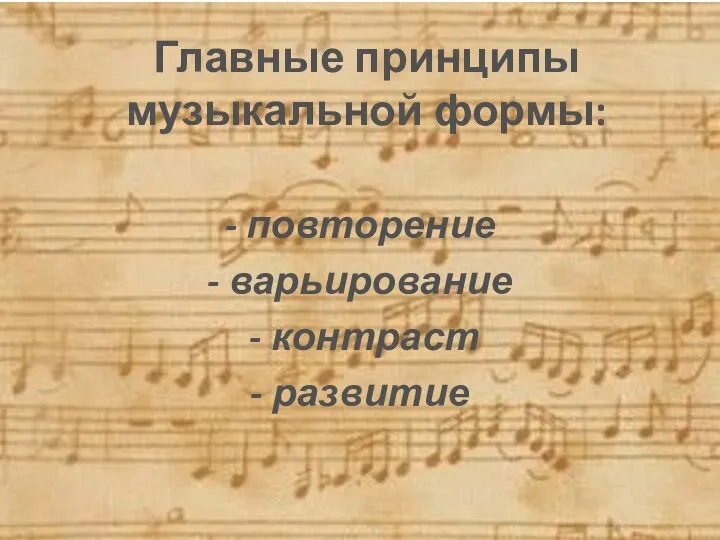 Главные принципы музыкальной формы:

- повторение
- варьирование
- контраст
- развитие